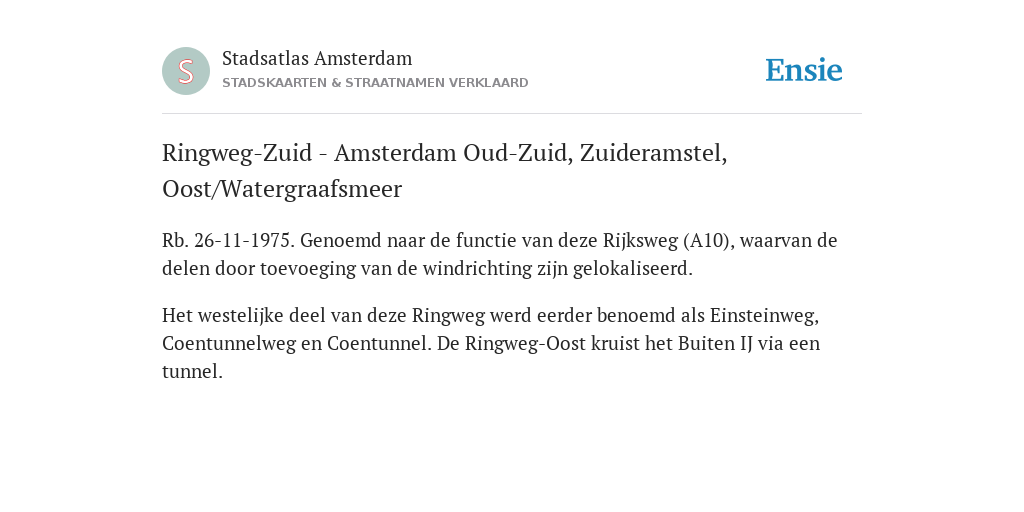 S

Stadsatlas Amsterdam
STADSKAARTEN & STRAATNAMEN VERKLAARD

Ensie

Ringweg-Zuid - Amsterdam Oud-Zuid, Zuideramstel, Oost/Watergraafsmeer

Rb. 26-11-1975. Genoemd naar de functie van deze Rijksweg (A10), waarvan de delen door toevoeging van de windrichting zijn gelokaliseerd.

Het westelijke deel van deze Ringweg werd eerder benoemd als Einsteinweg, Coentunnelweg en Coentunnel. De Ringweg-Oost kruist het Buiten IJ via een tunnel.